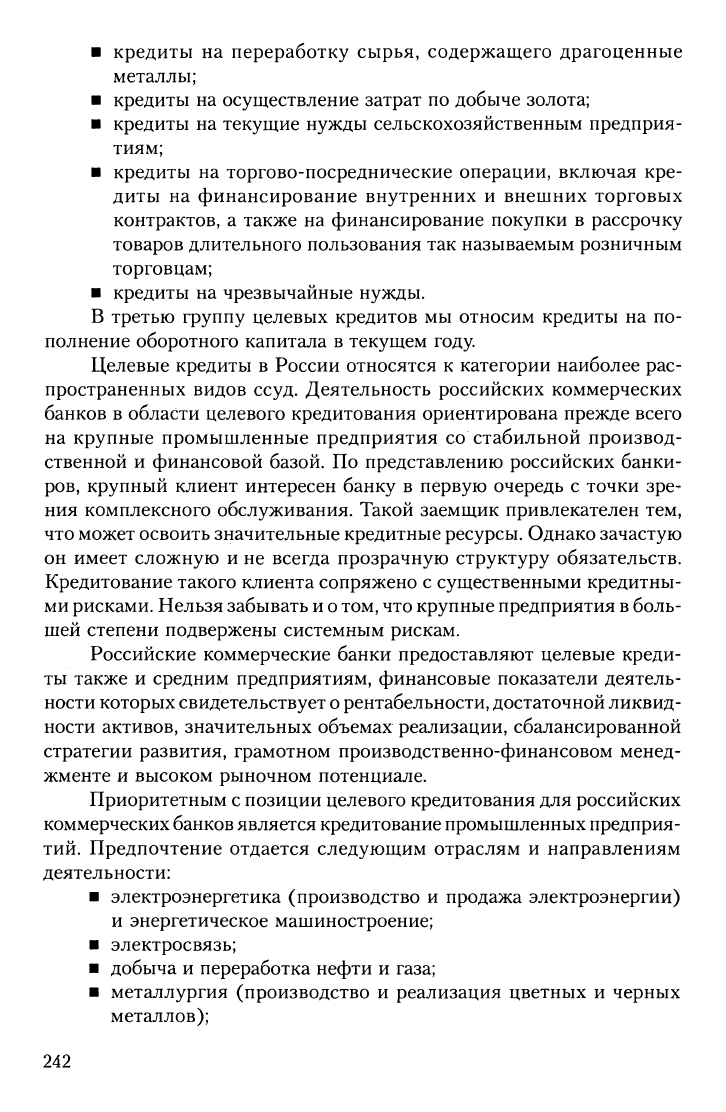 • кредиты на переработку сырья, содержащего драгоценные металлы;
• кредиты на осуществление затрат по добыче золота;
• кредиты на текущие нужды сельскохозяйственным предприятиям;
• кредиты на торгово-посреднические операции, включая кредиты на финансирование внутренних и внешних торговых контрактов, а также на финансирование покупки в рассрочку товаров длительного пользования так называемым розничным торговцам;
• кредиты на чрезвычайные нужды.

В третью группу целевых кредитов мы относим кредиты на пополнение оборотного капитала в текущем году.

Целевые кредиты в России относятся к категории наиболее распространенных видов ссуд. Деятельность российских коммерческих банков в области целевого кредитования ориентирована прежде всего на крупные промышленные предприятия со стабильной производственной и финансовой базой. По представлению российских банкиров, крупный клиент интересен банку в первую очередь с точки зрения комплексного обслуживания. Такой заемщик привлекателен тем, что может освоить значительные кредитные ресурсы. Однако зачастую он имеет сложную и не всегда прозрачную структуру обязательств. Кредитование такого клиента сопряжено с существенными кредитными рисками. Нельзя забывать и о том, что крупные предприятия в большей степени подвержены системным рискам.

Российские коммерческие банки предоставляют целевые кредиты также и средним предприятиям, финансовые показатели деятельности которых свидетельствует о рентабельности, достаточной ликвидности активов, значительных объемах реализации, сбалансированной стратегии развития, грамотном производственно-финансовом менеджменте и высоком рыночном потенциале.

Приоритетным с позиции целевого кредитования для российских коммерческих банков является кредитование промышленных предприятий. Предпочтение отдается следующим отраслям и направлениям деятельности:
• электроэнергетика (производство и продажа электроэнергии) и энергетическое машиностроение;
• электросвязь;
• добыча и переработка нефти и газа;
• металлургия (производство и реализация цветных и черных металлов);

242